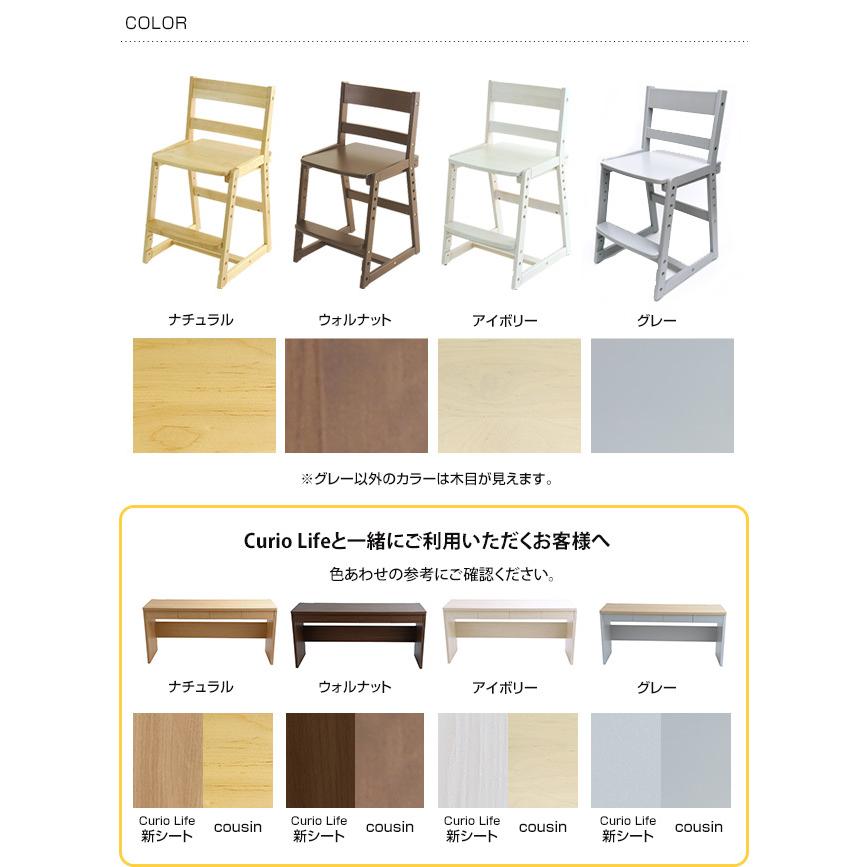 COLOR

ナチュラル

ウォルナット

アイボリー

グレー

※グレー以外のカラーは木目が見えます。

Curio Lifeと一緒にご利用いただくお客様へ

色あわせの参考にご確認ください。

ナチュラル

ウォルナット

アイボリー

グレー

Curio Life
新シート

cousin

Curio Life
新シート

cousin

Curio Life
新シート

cousin

Curio Life
新シート

cousin